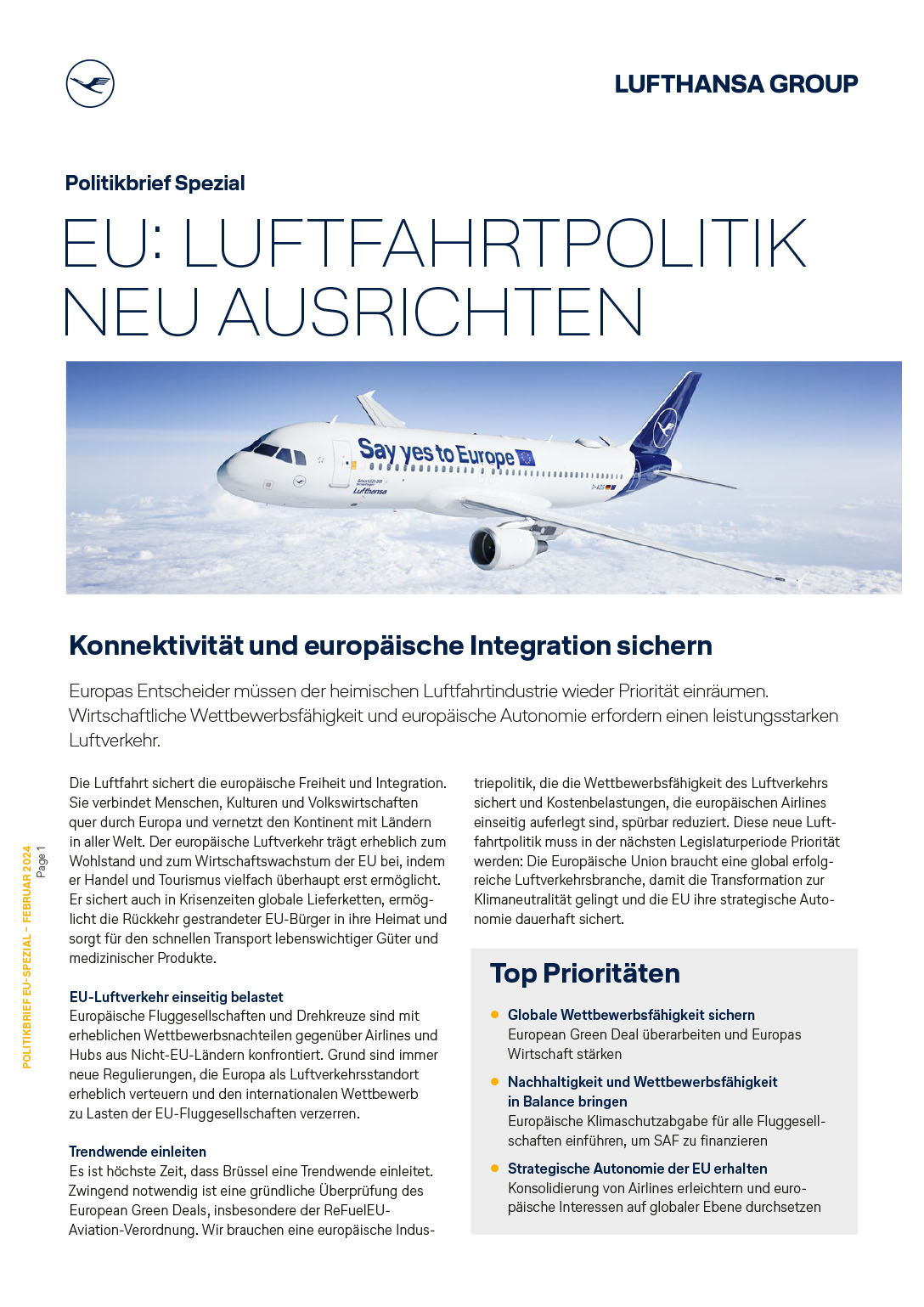 LUFTHANSA GROUP

Politikbrief Spezial

EU: LUFTFAHRTPOLITIK NEU AUSRICHTEN

Say yes to Europe

Lufthansa

Konnektivität und europäische Integration sichern

Europas Entscheider müssen der heimischen Luftfahrtindustrie wieder Priorität einräumen. Wirtschaftliche Wettbewerbsfähigkeit und europäische Autonomie erfordern einen leistungsstarken Luftverkehr.

Die Luftfahrt sichert die europäische Freiheit und Integration. Sie verbindet Menschen, Kulturen und Volkswirtschaften quer durch Europa und vernetzt den Kontinent mit Ländern in aller Welt. Der europäische Luftverkehr trägt erheblich zum Wohlstand und zum Wirtschaftswachstum der EU bei, indem er Handel und Tourismus vielfach überhaupt erst ermöglicht. Er sichert auch in Krisenzeiten globale Lieferketten, ermöglicht die Rückkehr gestrandeter EU-Bürger in ihre Heimat und sorgt für den schnellen Transport lebenswichtiger Güter und medizinischer Produkte.

EU-Luftverkehr einseitig belastet
Europäische Fluggesellschaften und Drehkreuze sind mit erheblichen Wettbewerbsnachteilen gegenüber Airlines und Hubs aus Nicht-EU-Ländern konfrontiert. Grund sind immer neue Regulierungen, die Europa als Luftverkehrsstandort erheblich verteuern und den internationalen Wettbewerb zu Lasten der EU-Fluggesellschaften verzerren.

Trendwende einleiten
Es ist höchste Zeit, dass Brüssel eine Trendwende einleitet. Zwingend notwendig ist eine gründliche Überprüfung des European Green Deals, insbesondere der ReFuelEU-Aviation-Verordnung. Wir brauchen eine europäische Industriepolitik, die die Wettbewerbsfähigkeit des Luftverkehrs sichert und Kostenbelastungen, die europäischen Airlines einseitig auferlegt sind, spürbar reduziert. Diese neue Luftfahrtpolitik muss in der nächsten Legislaturperiode Priorität werden: Die Europäische Union braucht eine global erfolgreiche Luftverkehrsbranche, damit die Transformation zur Klimaneutralität gelingt und die EU ihre strategische Autonomie dauerhaft sichert.

Top Prioritäten

Globale Wettbewerbsfähigkeit sichern
European Green Deal überarbeiten und Europas Wirtschaft stärken

Nachhaltigkeit und Wettbewerbsfähigkeit in Balance bringen
Europäische Klimaschutzabgabe für alle Fluggesellschaften einführen, um SAF zu finanzieren

Strategische Autonomie der EU erhalten
Konsolidierung von Airlines erleichtern und europäische Interessen auf globaler Ebene durchsetzen

POLITIKBRIEF EU-SPEZIAL – FEBRUAR 2024 Page 1